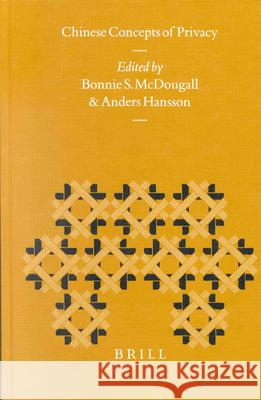 Chinese Concepts of Privacy

Edited by
Bonnie S. McDougall
& Anders Hansson

BRILL

Kraina Książek